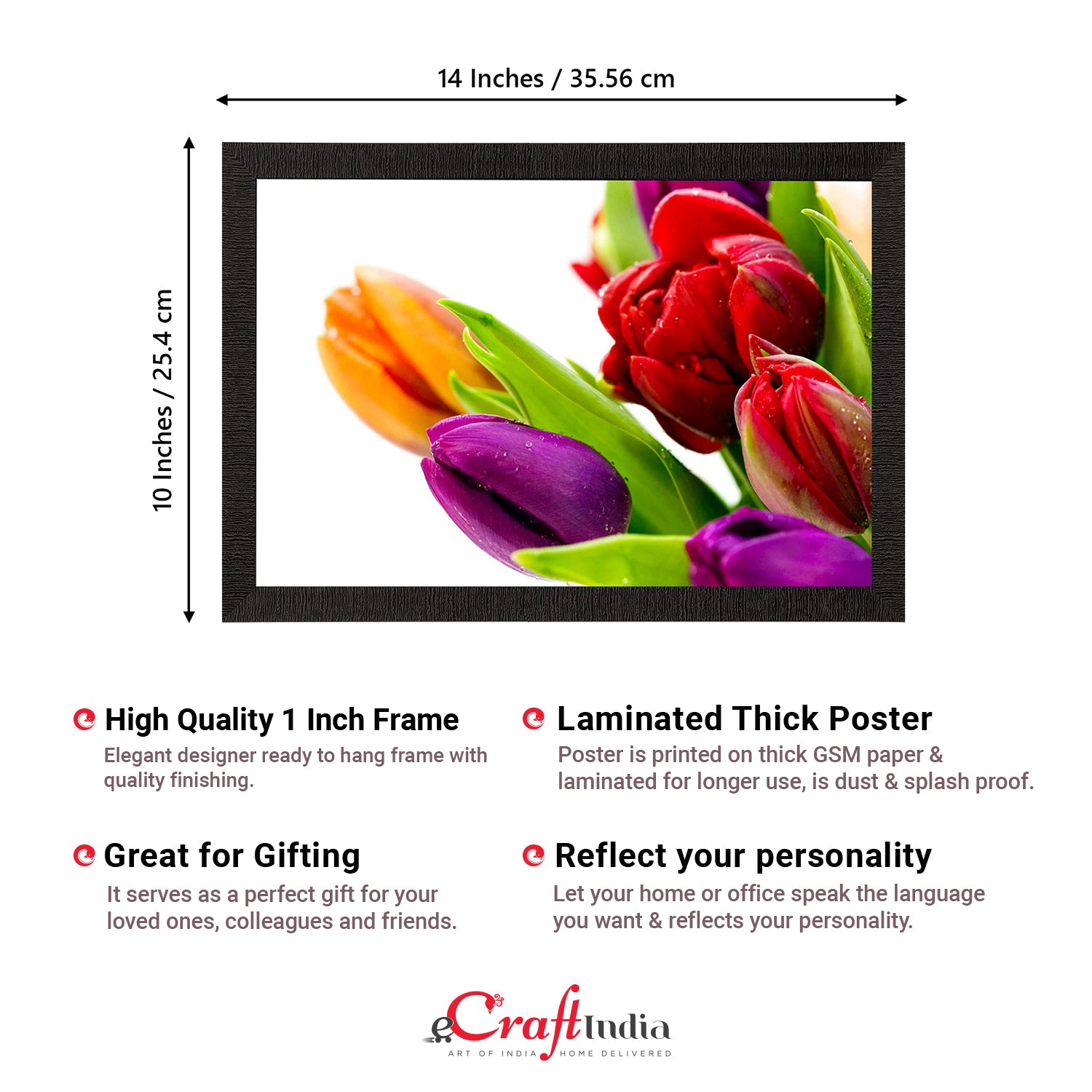 14 Inches / 35.56 cm

10 Inches / 25.4 cm

High Quality 1 Inch Frame

Elegant designer ready to hang frame with quality finishing.

Great for Gifting

It serves as a perfect gift for your loved ones, colleagues and friends.

Laminated Thick Poster

Poster is printed on thick GSM paper & laminated for longer use, is dust & splash proof.

Reflect your personality

Let your home or office speak the language you want & reflects your personality.

eCraftIndia
ART OF INDIA HOME DELIVERED